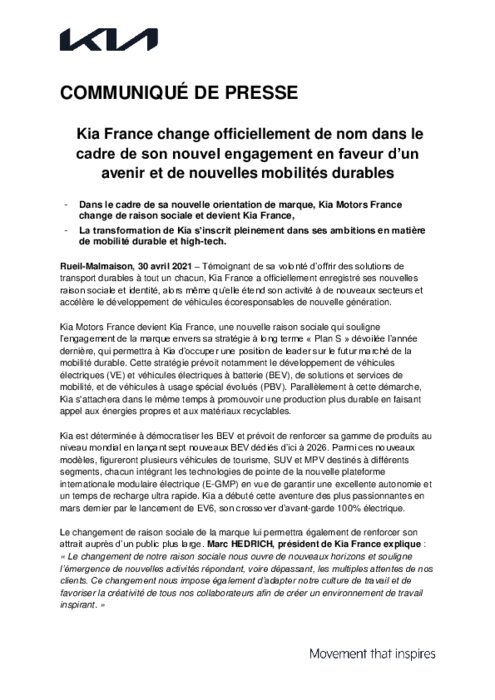 KIA

COMMUNIQUÉ DE PRESSE

Kia France change officiellement de nom dans le cadre de son nouvel engagement en faveur d'un avenir et de nouvelles mobilités durables

- Dans le cadre de sa nouvelle orientation de marque, Kia Motors France change de raison sociale et devient Kia France,
- La transformation de Kia s'inscrit pleinement dans ses ambitions en matière de mobilité durable et high-tech.

Rueil-Malmaison, 30 avril 2021 – Témoignant de sa volonté d'offrir des solutions de transport durables à tout un chacun, Kia France a officiellement enregistré ses nouvelles raison sociale et identité, alors même qu'elle étend son activité à de nouveaux secteurs et accélère le développement de véhicules écoresponsables de nouvelle génération.

Kia Motors France devient Kia France, une nouvelle raison sociale qui souligne l'engagement de la marque envers sa stratégie à long terme « Plan S » dévoilée l'année dernière, qui permettra à Kia d'occuper une position de leader sur le futur marché de la mobilité durable. Cette stratégie prévoit notamment le développement de véhicules électriques (VE) et véhicules électriques à batterie (BEV), de solutions et services de mobilité, et de véhicules à usage spécial évolués (PBV). Parallèlement à cette démarche, Kia s'attachera dans le même temps à promouvoir une production plus durable en faisant appel aux énergies propres et aux matériaux recyclables.

Kia est déterminée à démocratiser les BEV et prévoit de renforcer sa gamme de produits au niveau mondial en lançant sept nouveaux BEV dédiés d'ici à 2026. Parmi ces nouveaux modèles, figureront plusieurs véhicules de tourisme, SUV et MPV destinés à différents segments, chacun intégrant les technologies de pointe de la nouvelle plateforme internationale modulaire électrique (E-GMP) en vue de garantir une excellente autonomie et un temps de recharge ultra rapide. Kia a débuté cette aventure des plus passionnantes en mars dernier par le lancement de EV6, son crossover d'avant-garde 100% électrique.

Le changement de raison sociale de la marque lui permettra également de renforcer son attrait auprès d'un public plus large. Marc HEDRICH, président de Kia France explique : « Le changement de notre raison sociale nous ouvre de nouveaux horizons et souligne l'émergence de nouvelles activités répondant, voire dépassant, les multiples attentes de nos clients. Ce changement nous impose également d'adapter notre culture de travail et de favoriser la créativité de tous nos collaborateurs afin de créer un environnement de travail inspirant. »

Movement that inspires